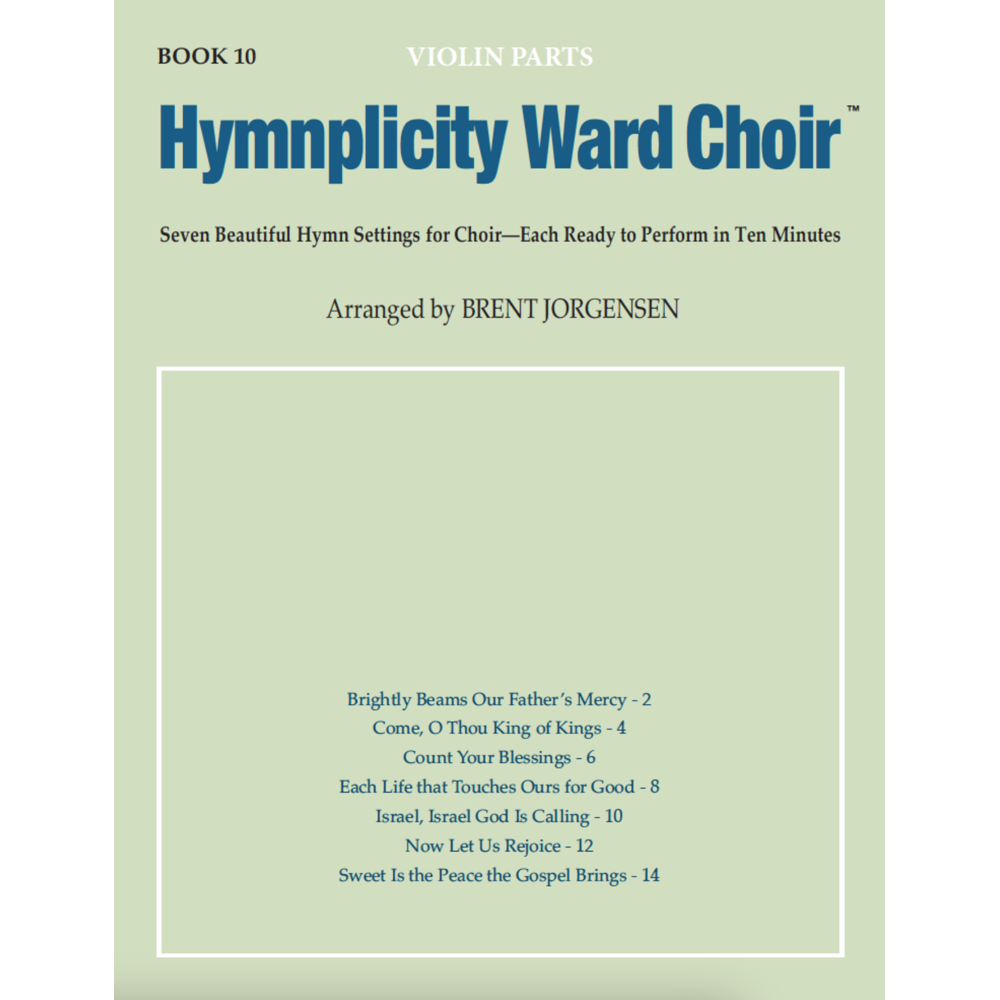 BOOK 10

VIOLIN PARTS

Hymnplicity Ward Choir™

Seven Beautiful Hymn Settings for Choir—Each Ready to Perform in Ten Minutes

Arranged by BRENT JORGENSEN

Brightly Beams Our Father's Mercy - 2
Come, O Thou King of Kings - 4
Count Your Blessings - 6
Each Life that Touches Ours for Good - 8
Israel, Israel God Is Calling - 10
Now Let Us Rejoice - 12
Sweet Is the Peace the Gospel Brings - 14